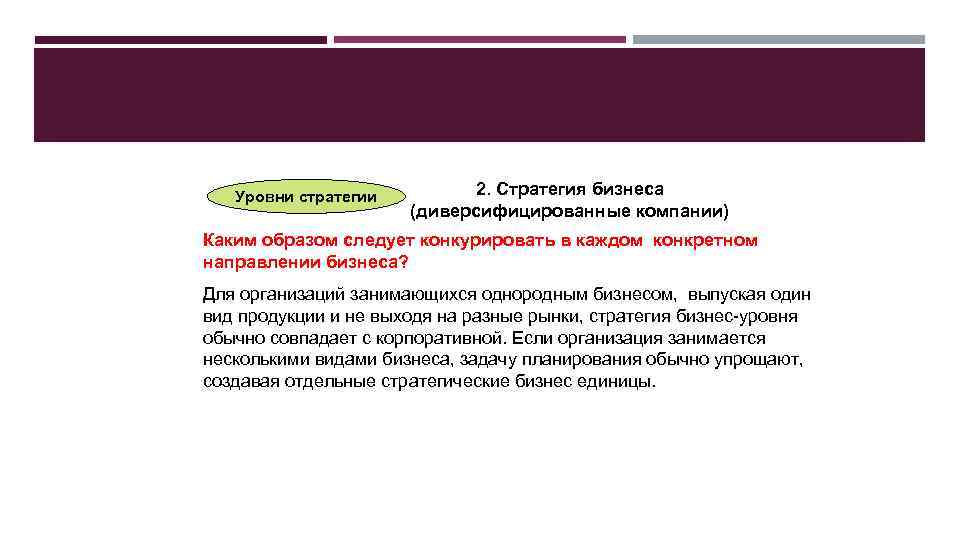 Уровни стратегии

2. Стратегия бизнеса (диверсифицированные компании)

Каким образом следует конкурировать в каждом конкретном направлении бизнеса?

Для организаций занимающихся однородным бизнесом, выпуская один вид продукции и не выходя на разные рынки, стратегия бизнес-уровня обычно совпадает с корпоративной. Если организация занимается несколькими видами бизнеса, задачу планирования обычно упрощают, создавая отдельные стратегические бизнес единицы.